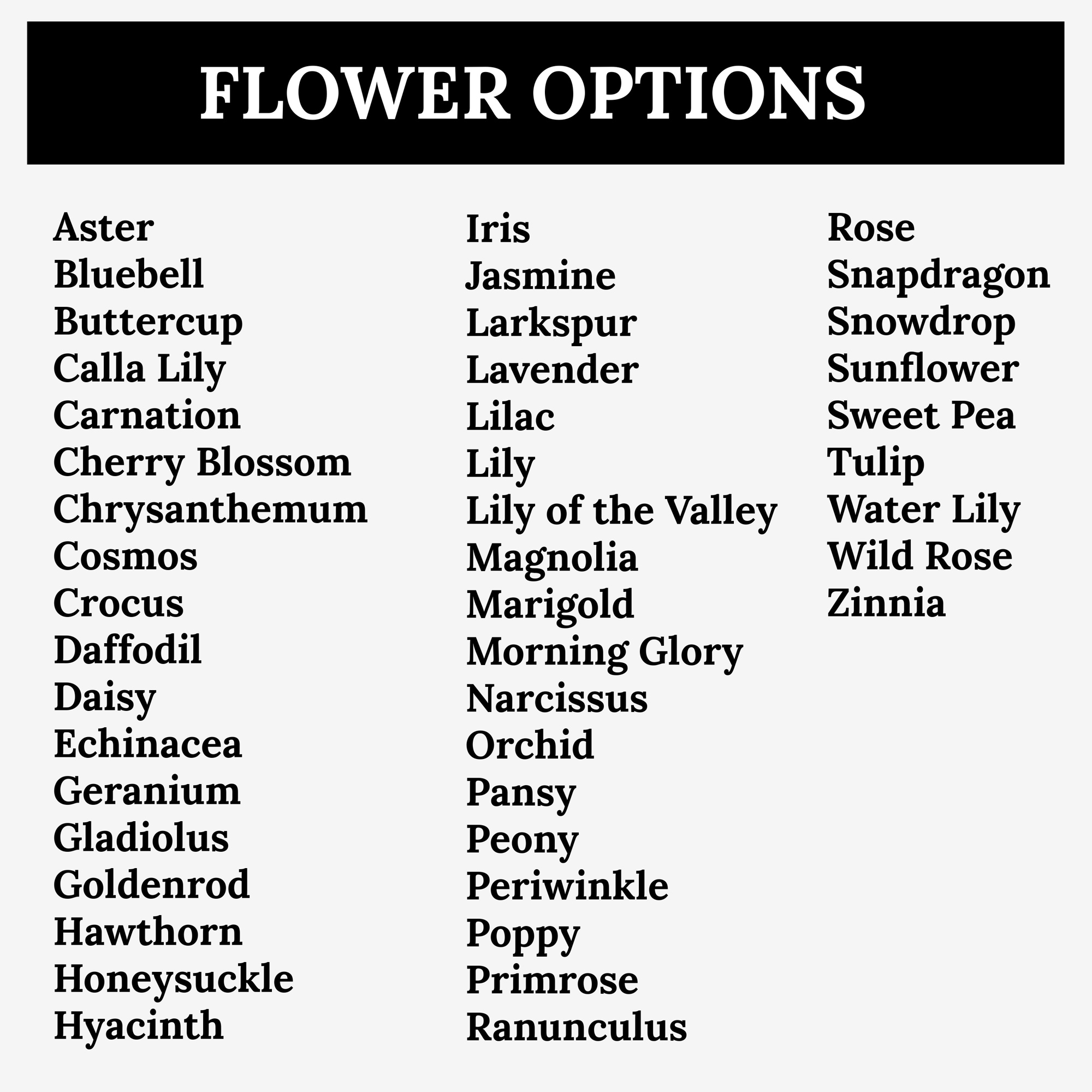 FLOWER OPTIONS

Aster
Bluebell
Buttercup
Calla Lily
Carnation
Cherry Blossom
Chrysanthemum
Cosmos
Crocus
Daffodil
Daisy
Echinacea
Geranium
Gladiolus
Goldenrod
Hawthorn
Honeysuckle
Hyacinth

Iris
Jasmine
Larkspur
Lavender
Lilac
Lily
Lily of the Valley
Magnolia
Marigold
Morning Glory
Narcissus
Orchid
Pansy
Peony
Periwinkle
Poppy
Primrose
Ranunculus

Rose
Snapdragon
Snowdrop
Sunflower
Sweet Pea
Tulip
Water Lily
Wild Rose
Zinnia